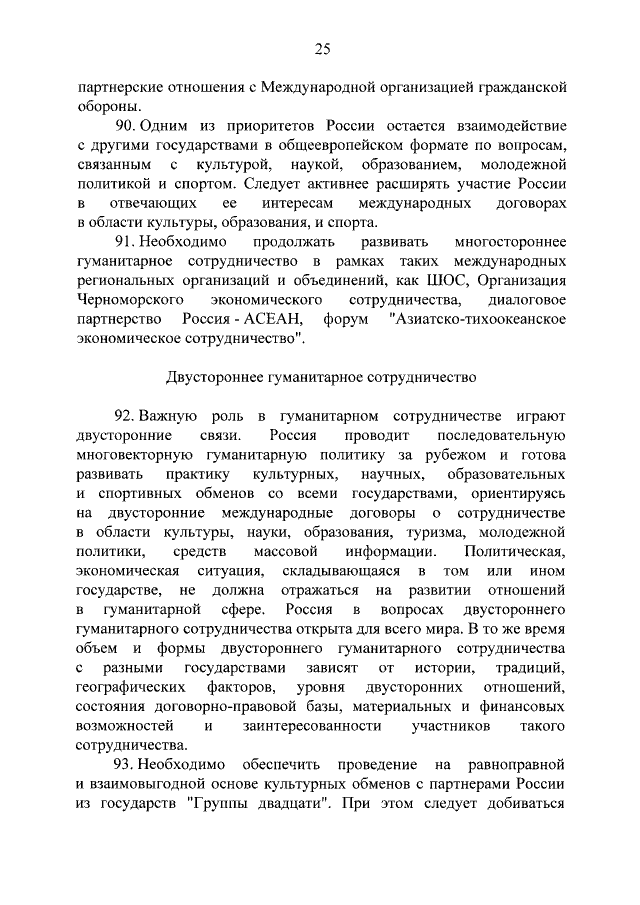 25

партнерские отношения с Международной организацией гражданской обороны.

90. Одним из приоритетов России остается взаимодействие с другими государствами в общеевропейском формате по вопросам, связанным с культурой, наукой, образованием, молодежной политикой и спортом. Следует активнее расширять участие России в отвечающих ее интересам международных договорах в области культуры, образования, и спорта.

91. Необходимо продолжать развивать многостороннее гуманитарное сотрудничество в рамках таких международных региональных организаций и объединений, как ШОС, Организация Черноморского экономического сотрудничества, диалоговое партнерство Россия - АСЕАН, форум "Азиатско-тихоокеанское экономическое сотрудничество".

Двустороннее гуманитарное сотрудничество

92. Важную роль в гуманитарном сотрудничестве играют двусторонние связи. Россия проводит последовательную многовекторную гуманитарную политику за рубежом и готова развивать практику культурных, научных, образовательных и спортивных обменов со всеми государствами, ориентируясь на двусторонние международные договоры о сотрудничестве в области культуры, науки, образования, туризма, молодежной политики, средств массовой информации. Политическая, экономическая ситуация, складывающаяся в том или ином государстве, не должна отражаться на развитии отношений в гуманитарной сфере. Россия в вопросах двустороннего гуманитарного сотрудничества открыта для всего мира. В то же время объем и формы двустороннего гуманитарного сотрудничества с разными государствами зависят от истории, традиций, географических факторов, уровня двусторонних отношений, состояния договорно-правовой базы, материальных и финансовых возможностей и заинтересованности участников такого сотрудничества.

93. Необходимо обеспечить проведение на равноправной и взаимовыгодной основе культурных обменов с партнерами России из государств "Группы двадцати". При этом следует добиваться